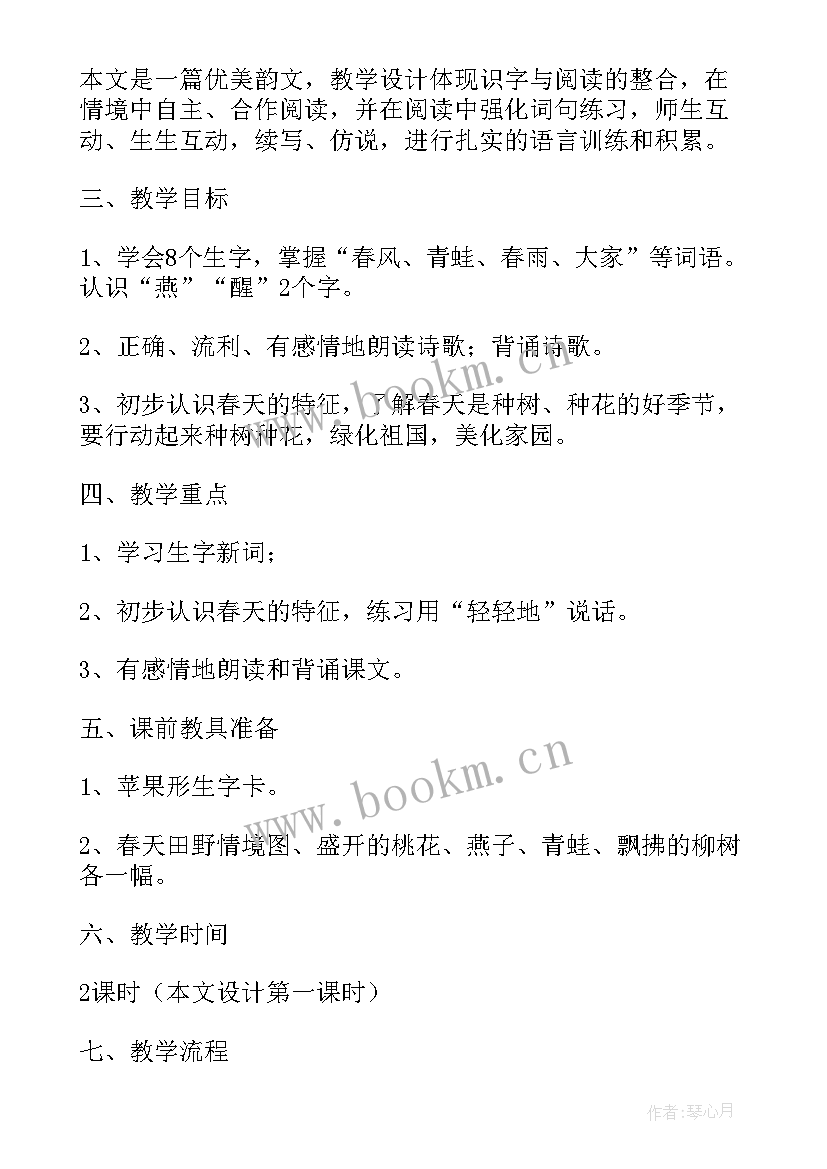 本文是一篇优美韵文，教学设计体现识字与阅读的整合，在情境中自主、合作阅读，并在阅读中强化词句练习，师生互动、生生互动，续写、仿说，进行扎实的语言训练和积累。

三、教学目标

1、学会8个生字，掌握“春风、青蛙、春雨、大家”等词语。认识“燕”“醒”2个字。

2、正确、流利、有感情地朗读诗歌；背诵诗歌。

3、初步认识春天的特征，了解春天是种树、种花的好季节，要行动起来种树种花，绿化祖国，美化家园。

四、教学重点

1、学习生字新词；

2、初步认识春天的特征，练习用“轻轻地”说话。

3、有感情地朗读和背诵课文。

五、课前教具准备

1、苹果形生字卡。

2、春天田野情境图、盛开的桃花、燕子、青蛙、飘拂的柳树各一幅。

六、教学时间

2课时（本文设计第一课时）

七、教学流程

www.bookm.cn

www.bookm.cn

作者:琴心月